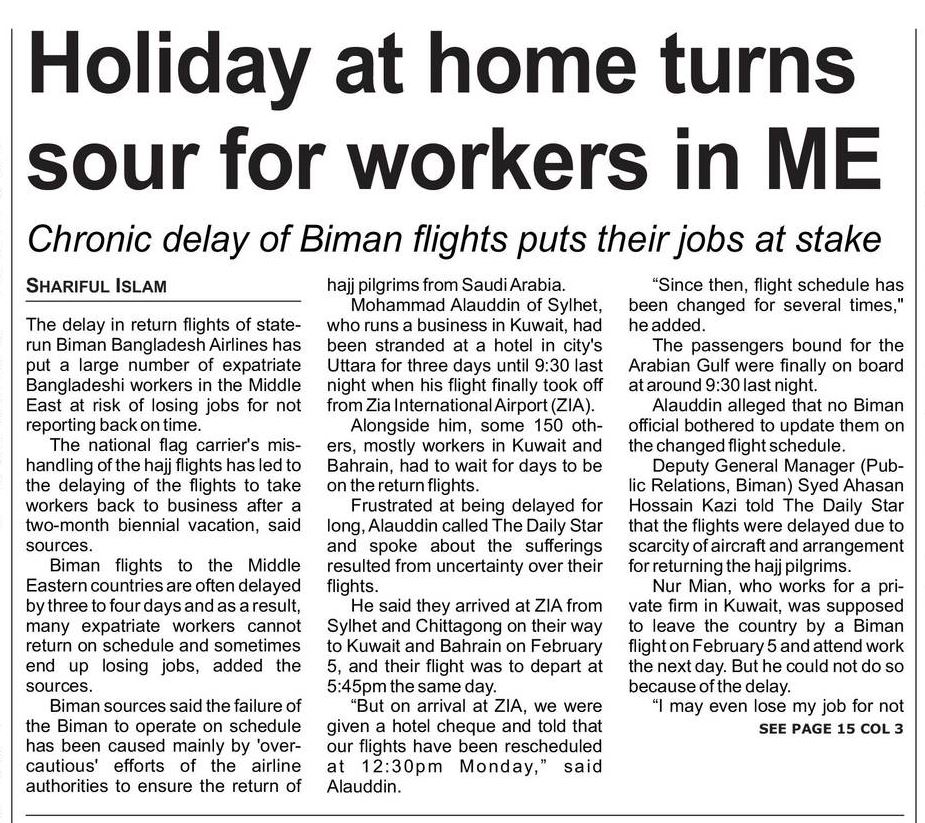 Holiday at home turns sour for workers in ME

Chronic delay of Biman flights puts their jobs at stake

SHARIFUL ISLAM

The delay in return flights of state-run Biman Bangladesh Airlines has put a large number of expatriate Bangladeshi workers in the Middle East at risk of losing jobs for not reporting back on time.

The national flag carrier's mishandling of the hajj flights has led to the delaying of the flights to take workers back to business after a two-month biennial vacation, said sources.

Biman flights to the Middle Eastern countries are often delayed by three to four days and as a result, many expatriate workers cannot return on schedule and sometimes end up losing jobs, added the sources.

Biman sources said the failure of the Biman to operate on schedule has been caused mainly by 'over-cautious' efforts of the airline authorities to ensure the return of hajj pilgrims from Saudi Arabia.

Mohammad Alauddin of Sylhet, who runs a business in Kuwait, had been stranded at a hotel in city's Uttara for three days until 9:30 last night when his flight finally took off from Zia International Airport (ZIA).

Alongside him, some 150 others, mostly workers in Kuwait and Bahrain, had to wait for days to be on the return flights.

Frustrated at being delayed for long, Alauddin called The Daily Star and spoke about the sufferings resulted from uncertainty over their flights.

He said they arrived at ZIA from Sylhet and Chittagong on their way to Kuwait and Bahrain on February 5, and their flight was to depart at 5:45pm the same day.

"But on arrival at ZIA, we were given a hotel cheque and told that our flights have been rescheduled at 12:30pm Monday," said Alauddin.

"Since then, flight schedule has been changed for several times," he added.

The passengers bound for the Arabian Gulf were finally on board at around 9:30 last night.

Alauddin alleged that no Biman official bothered to update them on the changed flight schedule.

Deputy General Manager (Public Relations, Biman) Syed Ahasan Hossain Kazi told The Daily Star that the flights were delayed due to scarcity of aircraft and arrangement for returning the hajj pilgrims.

Nur Mian, who works for a private firm in Kuwait, was supposed to leave the country by a Biman flight on February 5 and attend work the next day. But he could not do so because of the delay.

"I may even lose my job for not

SEE PAGE 15 COL 3